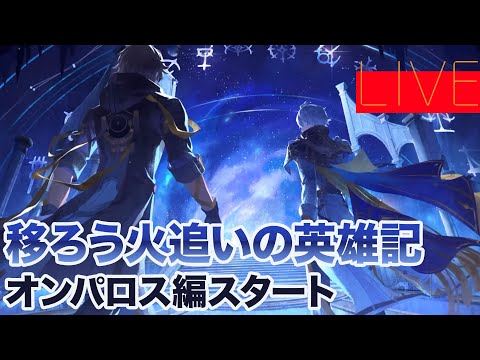 LIVE

移ろう火追いの英雄記
オンパロス編スタート